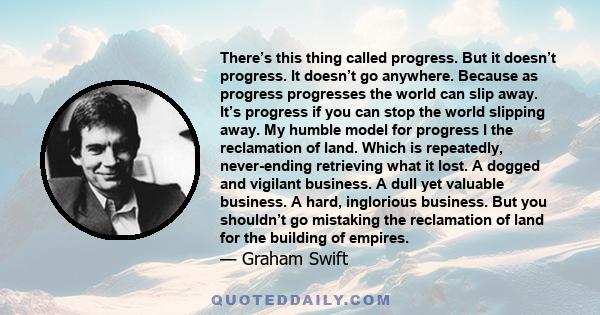 There’s this thing called progress. But it doesn’t progress. It doesn’t go anywhere. Because as progress progresses the world can slip away. It’s progress if you can stop the world slipping away. My humble model for progress I the reclamation of land. Which is repeatedly, never-ending retrieving what it lost. A dogged and vigilant business. A dull yet valuable business. A hard, inglorious business. But you shouldn’t go mistaking the reclamation of land for the building of empires.
— Graham Swift

QUOTEDDAILY.COM